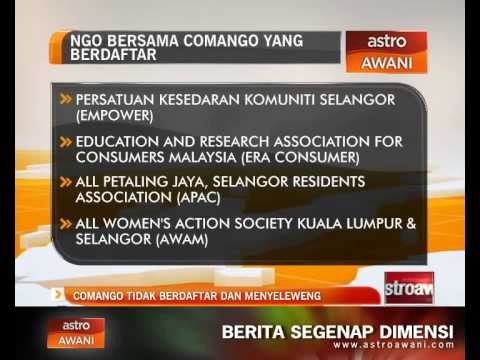 NGO BERSAMA COMANGO YANG BERDAFTAR

astro AWANI

» PERSATUAN KESEDARAN KOMUNITI SELANGOR (EMPOWER)

» EDUCATION AND RESEARCH ASSOCIATION FOR CONSUMERS MALAYSIA (ERA CONSUMER)

» ALL PETALING JAYA, SELANGOR RESIDENTS ASSOCIATION (APAC)

» ALL WOMEN'S ACTION SOCIETY KUALA LUMPUR & SELANGOR (AWAM)

COMANGO TIDAK BERDAFTAR DAN MENYELEWENG

stroaw

astro AWANI

BERITA SEGENAP DIMENSI
www.astroawani.com